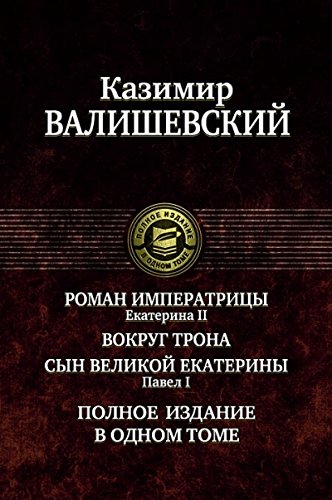 Казимир
ВАЛИШЕВСКИЙ

ПОЛНОЕ ИЗДАНИЕ
В ОДНОМ ТОМЕ

РОМАН ИМПЕРАТРИЦЫ
Екатерина II

ВОКРУГ ТРОНА

СЫН ВЕЛИКОЙ ЕКАТЕРИНЫ
Павел I

ПОЛНОЕ ИЗДАНИЕ
В ОДНОМ ТОМЕ